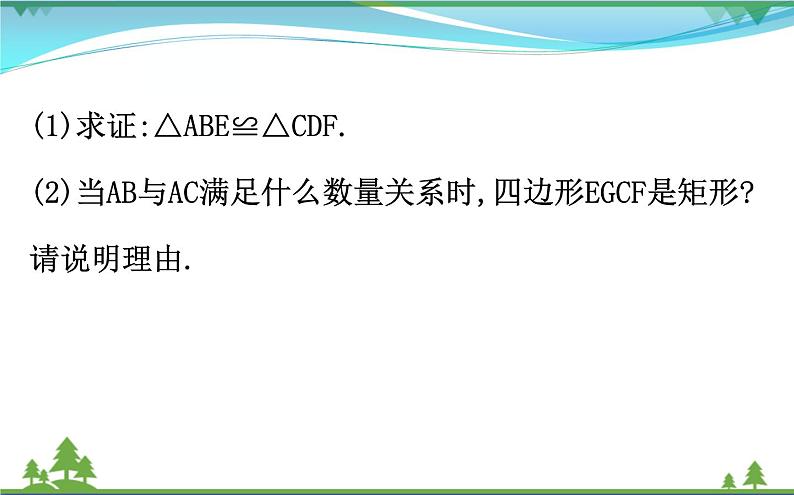 (1)求证:$\triangle ABE \cong \triangle CDF$.

(2)当AB与AC满足什么数量关系时,四边形EGCF是矩形?请说明理由.